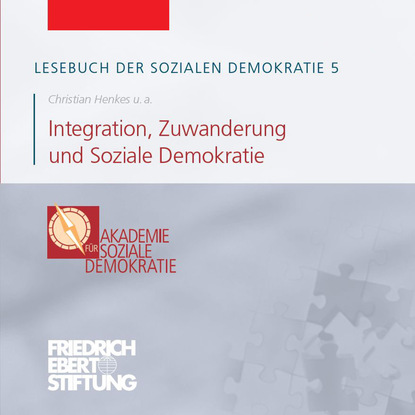 LESEBUCH DER SOZIALEN DEMOKRATIE 5

Christian Henkes u. a.

Integration, Zuwanderung
und Soziale Demokratie

AKADEMIE
FÜR SOZIALE
DEMOKRATIE

FRIEDRICH
EBERT
STIFTUNG